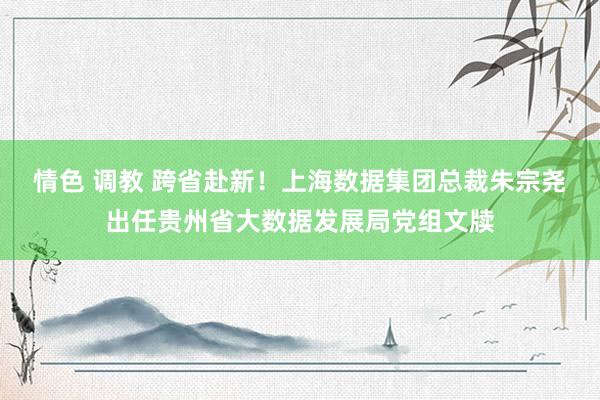 情色 调教 跨省赴新！上海数据集团总裁朱宗尧出任贵州省大数据发展局党组文牍